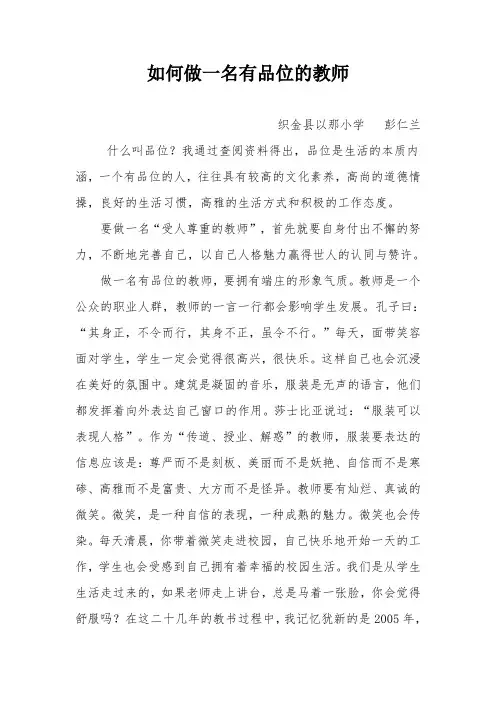 如何做一名有品位的教师

织金县以那小学　彭仁兰

什么叫品位？我通过查阅资料得出，品位是生活的本质内涵，一个有品位的人，往往具有较高的文化素养，高尚的道德情操，良好的生活习惯，高雅的生活方式和积极的工作态度。

要做一名“受人尊重的教师”，首先就要自身付出不懈的努力，不断地完善自己，以自己人格魅力赢得世人的认同与赞许。

做一名有品位的教师，要拥有端庄的形象气质。教师是一个公众的职业人群，教师的一言一行都会影响学生发展。孔子曰：“其身正，不令而行，其身不正，虽令不行。”每天，面带笑容面对学生，学生一定会觉得很高兴，很快乐。这样自己也会沉浸在美好的氛围中。建筑是凝固的音乐，服装是无声的语言，他们都发挥着向外表达自己窗口的作用。莎士比亚说过：“服装可以表现人格”。作为“传道、授业、解惑”的教师，服装要表达的信息应该是：尊严而不是刻板、美丽而不是妖艳、自信而不是寒碜、高雅而不是富贵、大方而不是怪异。教师要有灿烂、真诚的微笑。微笑，是一种自信的表现，一种成熟的魅力。微笑也会传染。每天清晨，你带着微笑走进校园，自己快乐地开始一天的工作，学生也会受感到自己拥有着幸福的校园生活。我们是从学生生活走过来的，如果老师走上讲台，总是马着一张脸，你会觉得舒服吗？在这二十几年的教书过程中，我记忆犹新的是2005年，